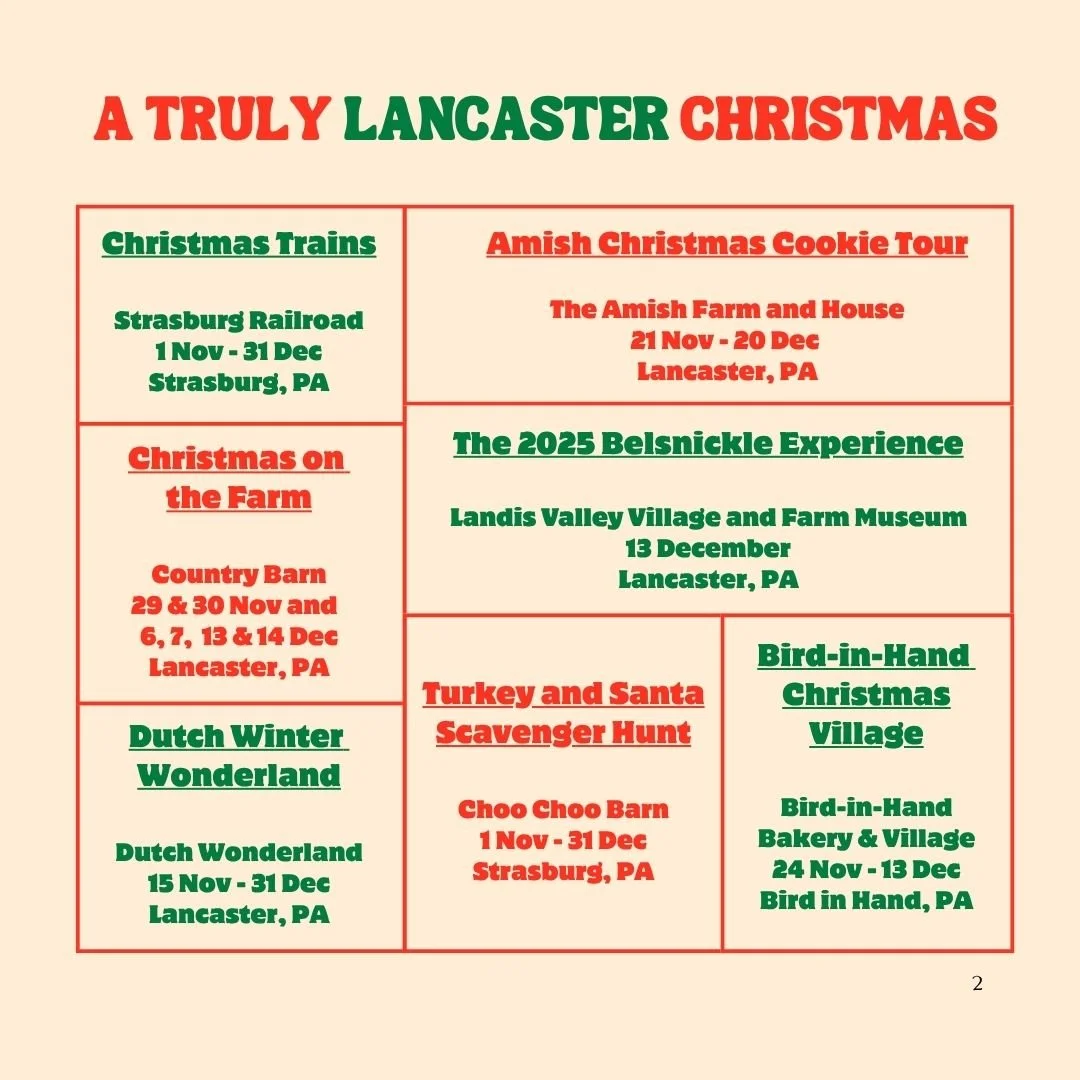 A TRULY LANCASTER CHRISTMAS

Christmas Trains

Strasburg Railroad
1 Nov - 31 Dec
Strasburg, PA

Christmas on the Farm

Country Barn
29 & 30 Nov and
6, 7, 13 & 14 Dec
Lancaster, PA

Dutch Winter Wonderland

Dutch Wonderland
15 Nov - 31 Dec
Lancaster, PA

Amish Christmas Cookie Tour

The Amish Farm and House
21 Nov - 20 Dec
Lancaster, PA

The 2025 Belsnickle Experience

Landis Valley Village and Farm Museum
13 December
Lancaster, PA

Turkey and Santa Scavenger Hunt

Choo Choo Barn
1 Nov - 31 Dec
Strasburg, PA

Bird-in-Hand Christmas Village

Bird-in-Hand
Bakery & Village
24 Nov - 13 Dec
Bird in Hand, PA

2